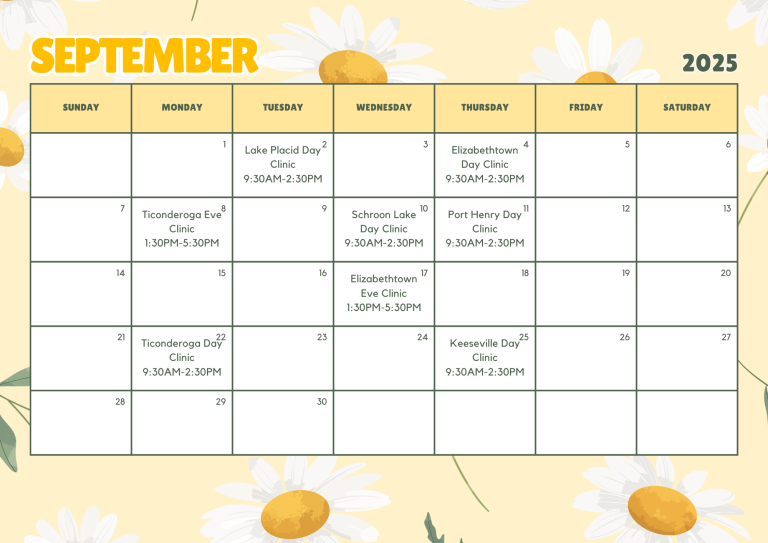 SEPTEMBER

2025

| SUNDAY | MONDAY | TUESDAY | WEDNESDAY | THURSDAY | FRIDAY | SATURDAY |
|---|---|---|---|---|---|---|
| | 1 | 2 Lake Placid Day Clinic 9:30AM-2:30PM | 3 | 4 Elizabethtown Day Clinic 9:30AM-2:30PM | 5 | 6 |
| 7 | 8 Ticonderoga Eve Clinic 1:30PM-5:30PM | 9 | 10 Schroon Lake Day Clinic 9:30AM-2:30PM | 11 Port Henry Day Clinic 9:30AM-2:30PM | 12 | 13 |
| 14 | 15 | 16 | 17 Elizabethtown Eve Clinic 1:30PM-5:30PM | 18 | 19 | 20 |
| 21 | 22 Ticonderoga Day Clinic 9:30AM-2:30PM | 23 | 24 | 25 Keeseville Day Clinic 9:30AM-2:30PM | 26 | 27 |
| 28 | 29 | 30 | | | | |